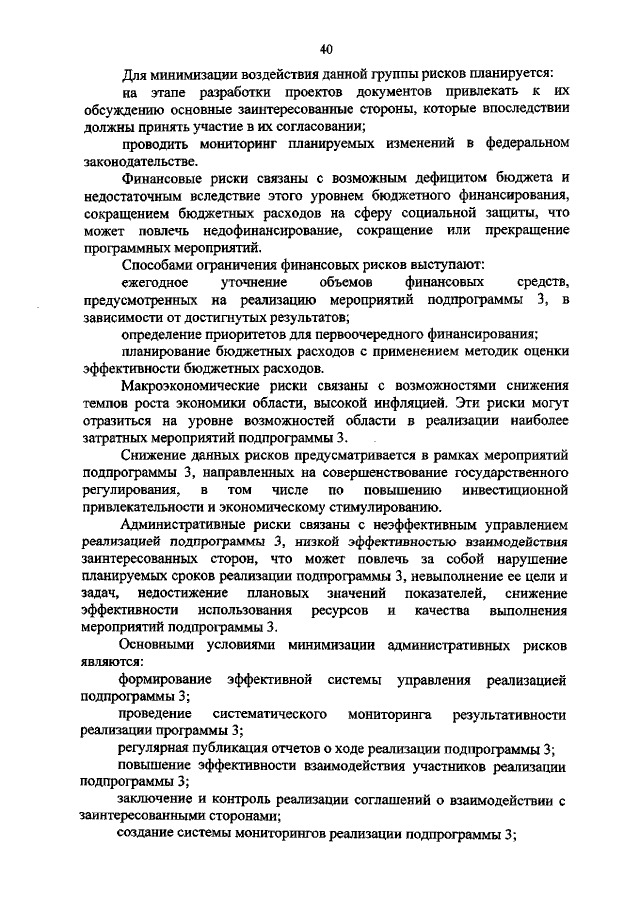 40

Для минимизации воздействия данной группы рисков планируется:

на этапе разработки проектов документов привлекать к их обсуждению основные заинтересованные стороны, которые впоследствии должны принять участие в их согласовании;

проводить мониторинг планируемых изменений в федеральном законодательстве.

Финансовые риски связаны с возможным дефицитом бюджета и недостаточным вследствие этого уровнем бюджетного финансирования, сокращением бюджетных расходов на сферу социальной защиты, что может повлечь недофинансирование, сокращение или прекращение программных мероприятий.

Способами ограничения финансовых рисков выступают:

ежегодное уточнение объемов финансовых средств, предусмотренных на реализацию мероприятий подпрограммы 3, в зависимости от достигнутых результатов;

определение приоритетов для первоочередного финансирования;

планирование бюджетных расходов с применением методик оценки эффективности бюджетных расходов.

Макроэкономические риски связаны с возможностями снижения темпов роста экономики области, высокой инфляцией. Эти риски могут отразиться на уровне возможностей области в реализации наиболее затратных мероприятий подпрограммы 3.

Снижение данных рисков предусматривается в рамках мероприятий подпрограммы 3, направленных на совершенствование государственного регулирования, в том числе по повышению инвестиционной привлекательности и экономическому стимулированию.

Административные риски связаны с неэффективным управлением реализацией подпрограммы 3, низкой эффективностью взаимодействия заинтересованных сторон, что может повлечь за собой нарушение планируемых сроков реализации подпрограммы 3, невыполнение ее цели и задач, недостижение плановых значений показателей, снижение эффективности использования ресурсов и качества выполнения мероприятий подпрограммы 3.

Основными условиями минимизации административных рисков являются:

формирование эффективной системы управления реализацией подпрограммы 3;

проведение систематического мониторинга результативности реализации программы 3;

регулярная публикация отчетов о ходе реализации подпрограммы 3;

повышение эффективности взаимодействия участников реализации подпрограммы 3;

заключение и контроль реализации соглашений о взаимодействии с заинтересованными сторонами;

создание системы мониторингов реализации подпрограммы 3;